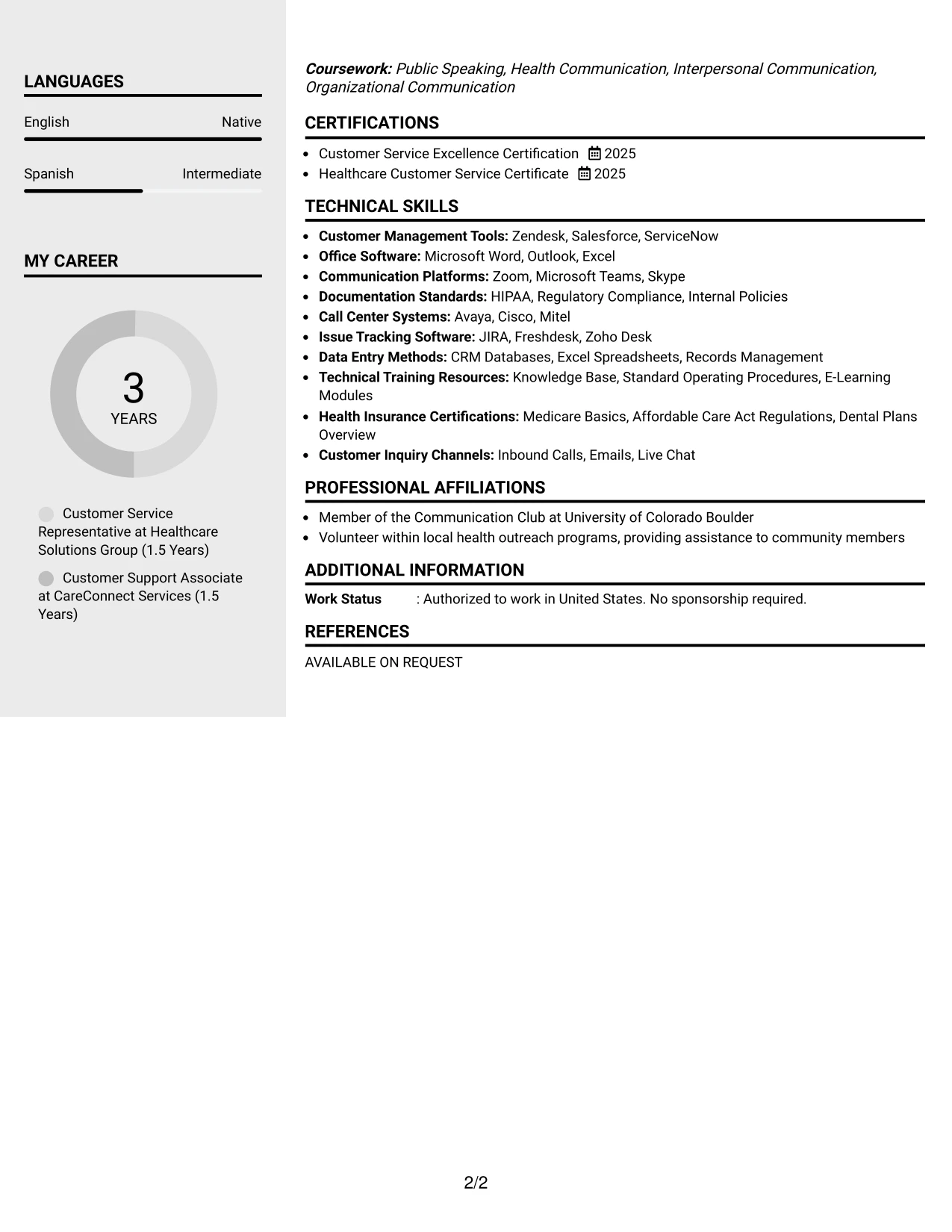 LANGUAGES

English Native

Spanish Intermediate

MY CAREER

3
YEARS

Customer Service Representative at Healthcare Solutions Group (1.5 Years)

Customer Support Associate at CareConnect Services (1.5 Years)

Coursework: Public Speaking, Health Communication, Interpersonal Communication, Organizational Communication

CERTIFICATIONS

• Customer Service Excellence Certification 2025
• Healthcare Customer Service Certificate 2025

TECHNICAL SKILLS

• Customer Management Tools: Zendesk, Salesforce, ServiceNow
• Office Software: Microsoft Word, Outlook, Excel
• Communication Platforms: Zoom, Microsoft Teams, Skype
• Documentation Standards: HIPAA, Regulatory Compliance, Internal Policies
• Call Center Systems: Avaya, Cisco, Mitel
• Issue Tracking Software: JIRA, Freshdesk, Zoho Desk
• Data Entry Methods: CRM Databases, Excel Spreadsheets, Records Management
• Technical Training Resources: Knowledge Base, Standard Operating Procedures, E-Learning Modules
• Health Insurance Certifications: Medicare Basics, Affordable Care Act Regulations, Dental Plans Overview
• Customer Inquiry Channels: Inbound Calls, Emails, Live Chat

PROFESSIONAL AFFILIATIONS

• Member of the Communication Club at University of Colorado Boulder
• Volunteer within local health outreach programs, providing assistance to community members

ADDITIONAL INFORMATION

Work Status : Authorized to work in United States. No sponsorship required.

REFERENCES

AVAILABLE ON REQUEST

2/2